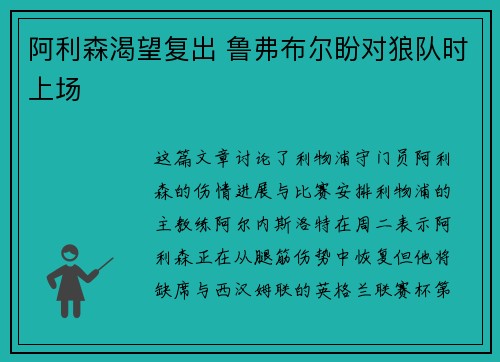 阿利森渴望复出 鲁弗布尔盼对狼队时上场

这篇文章讨论了利物浦守门员阿利森的伤情进展与比赛安排利物浦的主教练阿尔内斯洛特在周二表示阿利森正在从腿筋伤势中恢复但他将缺席与西汉姆联的英格兰联赛杯第